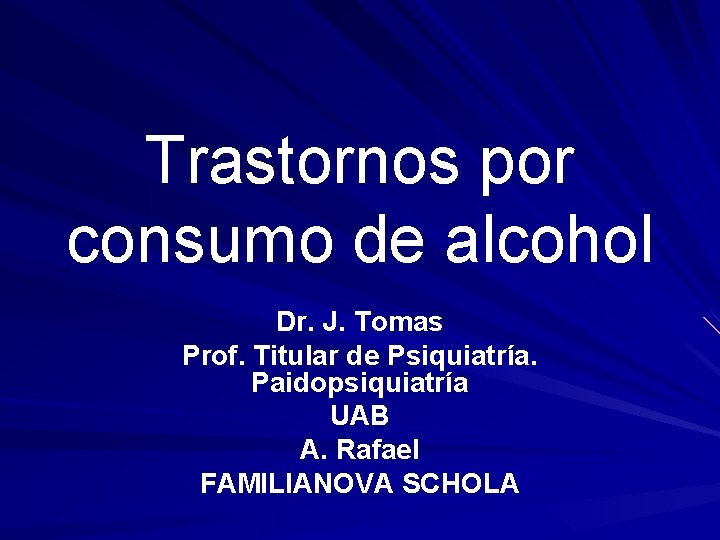 Trastornos por consumo de alcohol

Dr. J. Tomas
Prof. Titular de Psiquiatría. Paidopsiquiatría
UAB
A. Rafael
FAMILIANOVA SCHOLA